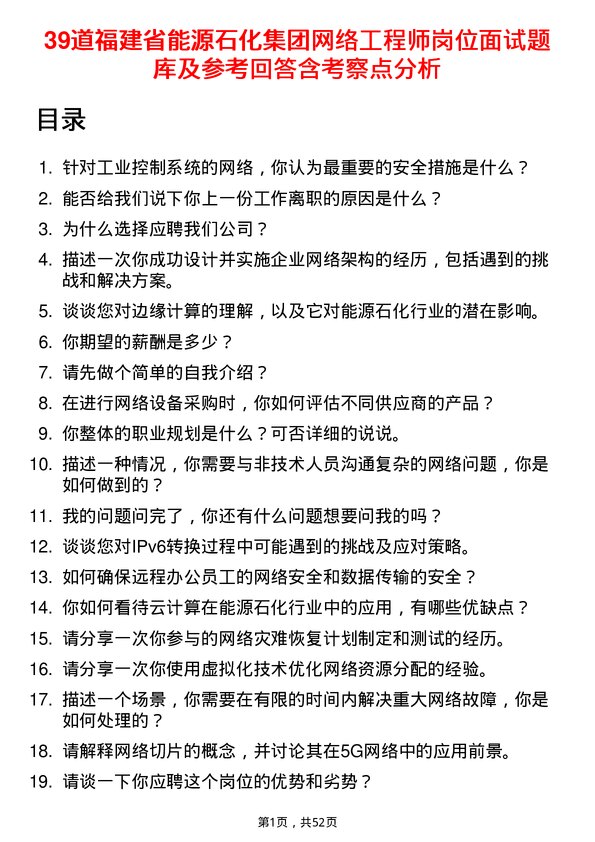 39道福建省能源石化集团网络工程师岗位面试题库及参考回答含考察点分析

目录

1. 针对工业控制系统的网络，你认为最重要的安全措施是什么？
2. 能否给我们说下你上一份工作离职的原因是什么？
3. 为什么选择应聘我们公司？
4. 描述一次你成功设计并实施企业网络架构的经历，包括遇到的挑战和解决方案。
5. 谈谈您对边缘计算的理解，以及它对能源石化行业的潜在影响。
6. 你期望的薪酬是多少？
7. 请先做个简单的自我介绍？
8. 在进行网络设备采购时，你如何评估不同供应商的产品？
9. 你整体的职业规划是什么？可否详细的说说。
10. 描述一种情况，你需要与非技术人员沟通复杂的网络问题，你是如何做到的？
11. 我的问题问完了，你还有什么问题想要问我的吗？
12. 谈谈您对IPv6转换过程中可能遇到的挑战及应对策略。
13. 如何确保远程办公员工的网络安全和数据传输的安全？
14. 你如何看待云计算在能源石化行业中的应用，有哪些优缺点？
15. 请分享一次你参与的网络灾难恢复计划制定和测试的经历。
16. 请分享一次你使用虚拟化技术优化网络资源分配的经验。
17. 描述一个场景，你需要在有限的时间内解决重大网络故障，你是如何处理的？
18. 请解释网络切片的概念，并讨论其在5G网络中的应用前景。
19. 请谈一下你应聘这个岗位的优势和劣势？

第1页，共52页